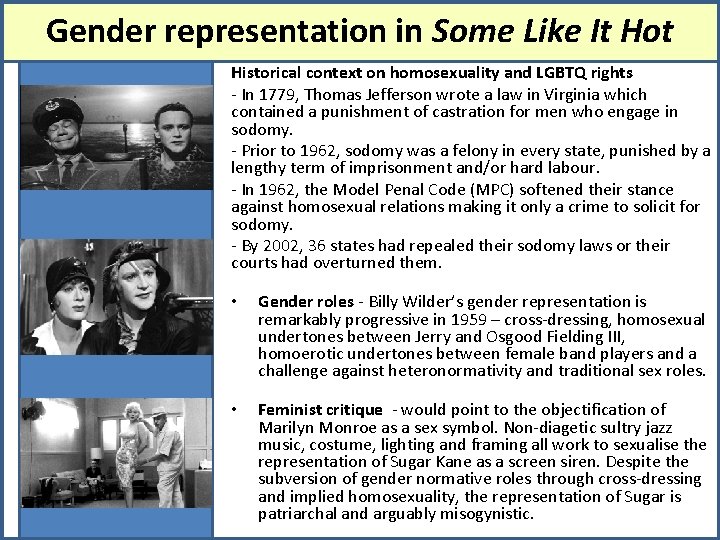 Gender representation in Some Like It Hot

Historical context on homosexuality and LGBTQ rights

- In 1779, Thomas Jefferson wrote a law in Virginia which contained a punishment of castration for men who engage in sodomy.

- Prior to 1962, sodomy was a felony in every state, punished by a lengthy term of imprisonment and/or hard labour.

- In 1962, the Model Penal Code (MPC) softened their stance against homosexual relations making it only a crime to solicit for sodomy.

- By 2002, 36 states had repealed their sodomy laws or their courts had overturned them.

• Gender roles - Billy Wilder's gender representation is remarkably progressive in 1959 – cross-dressing, homosexual undertones between Jerry and Osgood Fielding III, homoerotic undertones between female band players and a challenge against heteronormativity and traditional sex roles.

• Feminist critique - would point to the objectification of Marilyn Monroe as a sex symbol. Non-diagetic sultry jazz music, costume, lighting and framing all work to sexualise the representation of Sugar Kane as a screen siren. Despite the subversion of gender normative roles through cross-dressing and implied homosexuality, the representation of Sugar is patriarchal and arguably misogynistic.